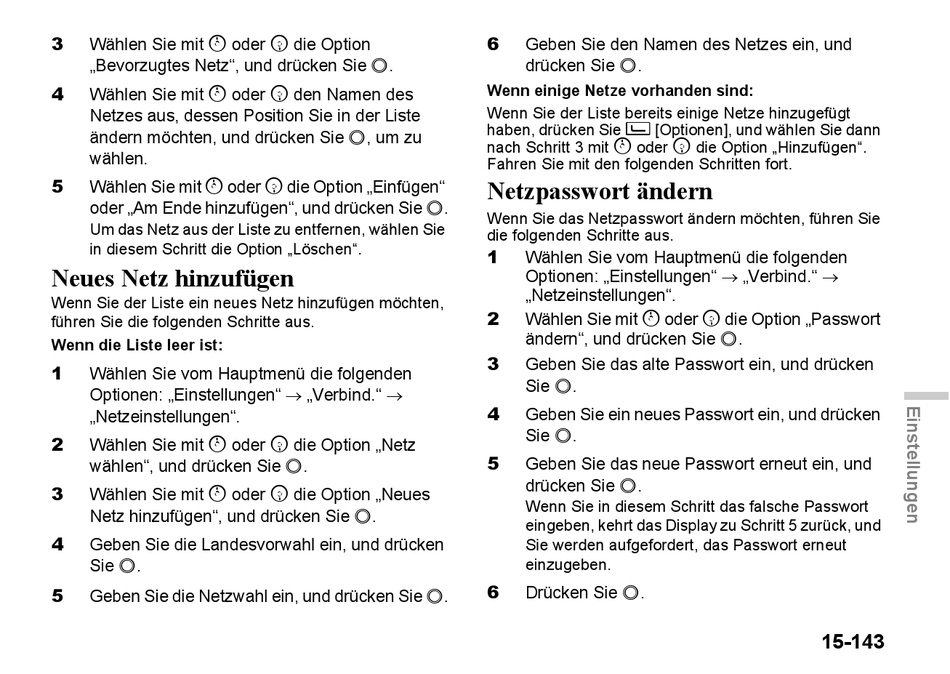 3 Wählen Sie mit oder die Option „Bevorzugtes Netz“, und drücken Sie .

4 Wählen Sie mit oder den Namen des Netzes aus, dessen Position Sie in der Liste ändern möchten, und drücken Sie , um zu wählen.

5 Wählen Sie mit oder die Option „Einfügen“ oder „Am Ende hinzufügen“, und drücken Sie . Um das Netz aus der Liste zu entfernen, wählen Sie in diesem Schritt die Option „Löschen“.

Neues Netz hinzufügen

Wenn Sie der Liste ein neues Netz hinzufügen möchten, führen Sie die folgenden Schritte aus.

Wenn die Liste leer ist:

1 Wählen Sie vom Hauptmenü die folgenden Optionen: „Einstellungen“ → „Verbind.“ → „Netzeinstellungen“.

2 Wählen Sie mit oder die Option „Netz wählen“, und drücken Sie .

3 Wählen Sie mit oder die Option „Neues Netz hinzufügen“, und drücken Sie .

4 Geben Sie die Landesvorwahl ein, und drücken Sie .

5 Geben Sie die Netzwahl ein, und drücken Sie .

6 Geben Sie den Namen des Netzes ein, und drücken Sie .

Wenn einige Netze vorhanden sind:

Wenn Sie der Liste bereits einige Netze hinzugefügt haben, drücken Sie [Optionen], und wählen Sie dann nach Schritt 3 mit oder die Option „Hinzufügen“. Fahren Sie mit den folgenden Schritten fort.

Netzpasswort ändern

Wenn Sie das Netzpasswort ändern möchten, führen Sie die folgenden Schritte aus.

1 Wählen Sie vom Hauptmenü die folgenden Optionen: „Einstellungen“ → „Verbind.“ → „Netzeinstellungen“.

2 Wählen Sie mit oder die Option „Passwort ändern“, und drücken Sie .

3 Geben Sie das alte Passwort ein, und drücken Sie .

4 Geben Sie ein neues Passwort ein, und drücken Sie .

5 Geben Sie das neue Passwort erneut ein, und drücken Sie . Wenn Sie in diesem Schritt das falsche Passwort eingeben, kehrt das Display zu Schritt 5 zurück, und Sie werden aufgefordert, das Passwort erneut einzugeben.

6 Drücken Sie .

Einstellungen

15-143